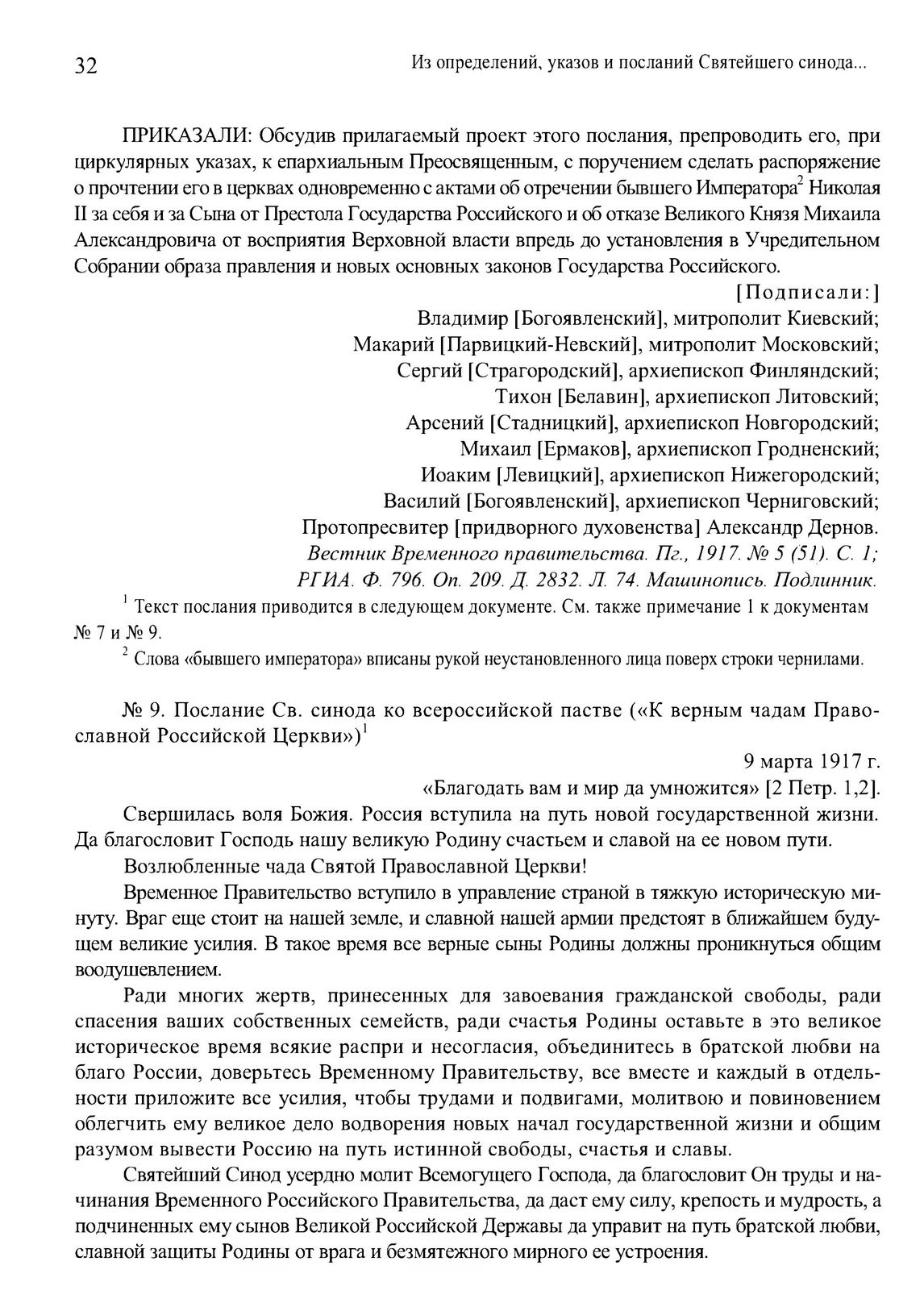 32 Из определений, указов и посланий Святейшего синода...

ПРИКАЗАЛИ: Обсудив прилагаемый проект этого послания, препроводить его, при циркулярных указах, к епархиальным Преосвященным, с поручением сделать распоряжение о прочтении его в церквах одновременно с актами об отречении бывшего Императора$^2$ Николая II за себя и за Сына от Престола Государства Российского и об отказе Великого Князя Михаила Александровича от восприятия Верховной власти впредь до установления в Учредительном Собрании образа правления и новых основных законов Государства Российского.

[Подписали:]
Владимир [Богоявленский], митрополит Киевский;
Макарий [Парвицкий-Невский], митрополит Московский;
Сергий [Страгородский], архиепископ Финляндский;
Тихон [Белавин], архиепископ Литовский;
Арсений [Стадницкий], архиепископ Новгородский;
Михаил [Ермаков], архиепископ Гродненский;
Иоаким [Левицкий], архиепископ Нижегородский;
Василий [Богоявленский], архиепископ Черниговский;
Протопресвитер [придворного духовенства] Александр Дернов.
Вестник Временного правительства. Пг., 1917. № 5 (51). С. 1;
РГИА. Ф. 796. Оп. 209. Д. 2832. Л. 74. Машинопись. Подлинник.

$^1$ Текст послания приводится в следующем документе. См. также примечание 1 к документам № 7 и № 9.

$^2$ Слова «бывшего императора» вписаны рукой неустановленного лица поверх строки чернилами.

№ 9. Послание Св. синода ко всероссийской пастве («К верным чадам Православной Российской Церкви»)$^1$

9 марта 1917 г.

«Благодать вам и мир да умножится» [2 Петр. 1,2].

Свершилась воля Божия. Россия вступила на путь новой государственной жизни. Да благословит Господь нашу великую Родину счастьем и славой на ее новом пути.

Возлюбленные чада Святой Православной Церкви!

Временное Правительство вступило в управление страной в тяжкую историческую минуту. Враг еще стоит на нашей земле, и славной нашей армии предстоят в ближайшем будущем великие усилия. В такое время все верные сыны Родины должны проникнуться общим воодушевлением.

Ради многих жертв, принесенных для завоевания гражданской свободы, ради спасения ваших собственных семейств, ради счастья Родины оставьте в это великое историческое время всякие распри и несогласия, объединитесь в братской любви на благо России, доверьтесь Временному Правительству, все вместе и каждый в отдельности приложите все усилия, чтобы трудами и подвигами, молитвою и повиновением облегчить ему великое дело водворения новых начал государственной жизни и общим разумом вывести Россию на путь истинной свободы, счастья и славы.

Святейший Синод усердно молит Всемогущего Господа, да благословит Он труды и начинания Временного Российского Правительства, да даст ему силу, крепость и мудрость, а подчиненных ему сынов Великой Российской Державы да управит на путь братской любви, славной защиты Родины от врага и безмятежного мирного ее устроения.